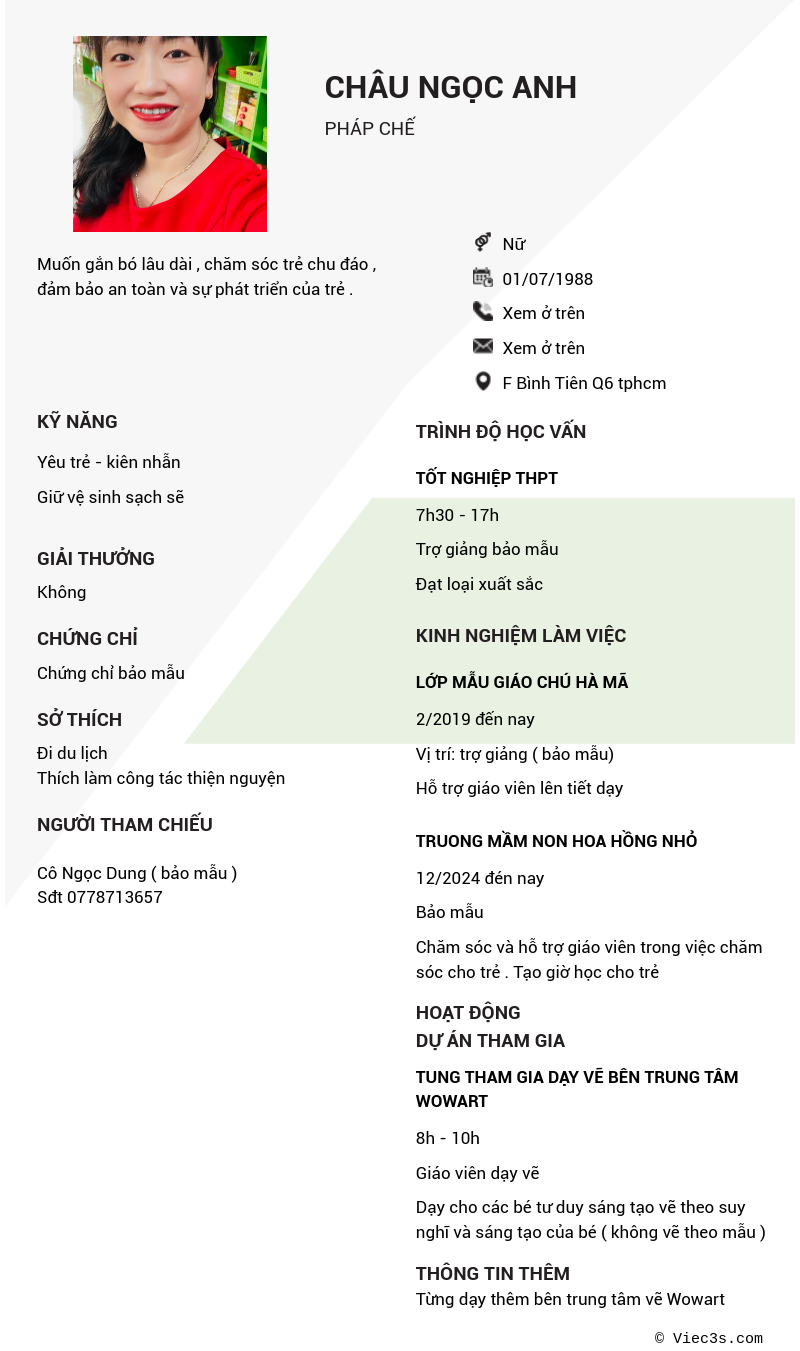 CHÂU NGỌC ANH
PHÁP CHẾ

Muốn gắn bó lâu dài , chăm sóc trẻ chu đáo , đảm bảo an toàn và sự phát triển của trẻ .

Nữ
01/07/1988
Xem ở trên
Xem ở trên
F Bình Tiên Q6 tphcm

KỸ NĂNG
Yêu trẻ - kiên nhẫn
Giữ vệ sinh sạch sẽ

GIẢI THƯỞNG
Không

CHỨNG CHỈ
Chứng chỉ bảo mẫu

SỞ THÍCH
Đi du lịch
Thích làm công tác thiện nguyện

NGƯỜI THAM CHIẾU
Cô Ngọc Dung ( bảo mẫu )
Sđt 0778713657

TRÌNH ĐỘ HỌC VẤN
TỐT NGHIỆP THPT
7h30 - 17h
Trợ giảng bảo mẫu
Đạt loại xuất sắc

KINH NGHIỆM LÀM VIỆC
LỚP MẪU GIÁO CHÚ HÀ MÃ
2/2019 đến nay
Vị trí: trợ giảng ( bảo mẫu)
Hỗ trợ giáo viên lên tiết dạy

TRUONG MẦM NON HOA HỒNG NHỎ
12/2024 đén nay
Bảo mẫu
Chăm sóc và hỗ trợ giáo viên trong việc chăm sóc cho trẻ . Tạo giờ học cho trẻ

HOẠT ĐỘNG
DỰ ÁN THAM GIA
TUNG THAM GIA DẠY VẼ BÊN TRUNG TÂM WOWART
8h - 10h
Giáo viên dạy vẽ
Dạy cho các bé tư duy sáng tạo vẽ theo suy nghĩ và sáng tạo của bé ( không vẽ theo mẫu )

THÔNG TIN THÊM
Từng dạy thêm bên trung tâm vẽ Wowart

© Viec3s.com